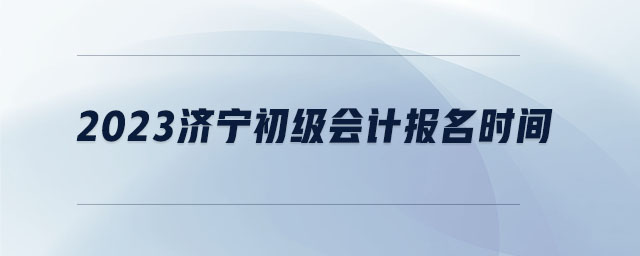 2023济宁初级会计报名时间